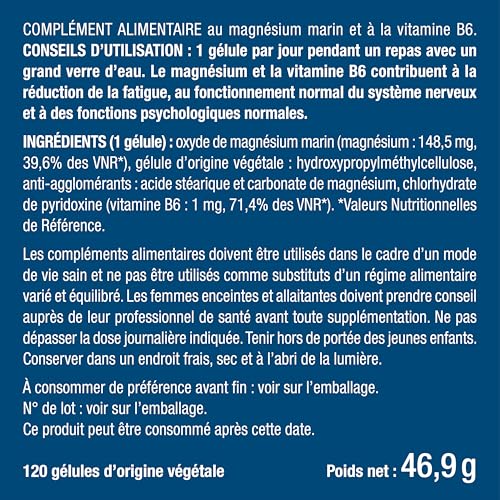 COMPLÉMENT ALIMENTAIRE au magnésium marin et à la vitamine B6.
CONSEILS D'UTILISATION : 1 gélule par jour pendant un repas avec un grand verre d'eau. Le magnésium et la vitamine B6 contribuent à la réduction de la fatigue, au fonctionnement normal du système nerveux et à des fonctions psychologiques normales.

INGRÉDIENTS (1 gélule) : oxyde de magnésium marin (magnésium : 148,5 mg, 39,6% des VNR*), gélule d'origine végétale : hydroxypropylméthylcellulose, anti-agglomérants : acide stéarique et carbonate de magnésium, chlorhydrate de pyridoxine (vitamine B6 : 1 mg, 71,4% des VNR*). *Valeurs Nutritionnelles de Référence.

Les compléments alimentaires doivent être utilisés dans le cadre d'un mode de vie sain et ne pas être utilisés comme substituts d'un régime alimentaire varié et équilibré. Les femmes enceintes et allaitantes doivent prendre conseil auprès de leur professionnel de santé avant toute supplémentation. Ne pas dépasser la dose journalière indiquée. Tenir hors de portée des jeunes enfants. Conserver dans un endroit frais, sec et à l'abri de la lumière.

À consommer de préférence avant fin : voir sur l'emballage.
N° de lot : voir sur l'emballage.
Ce produit peut être consommé après cette date.

120 gélules d'origine végétale

Poids net : 46,9 g